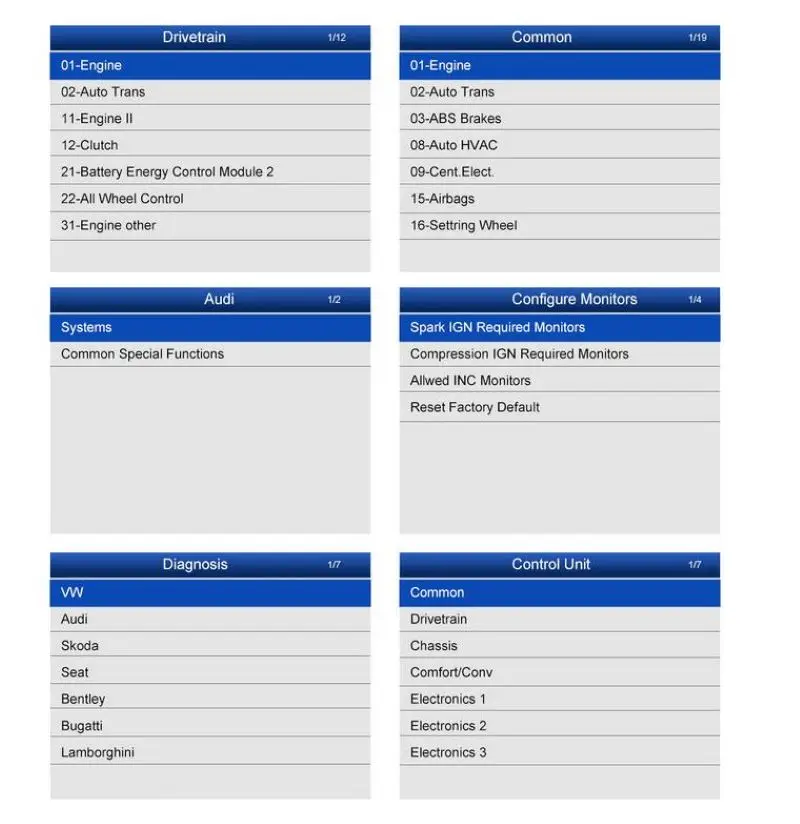 Drivetrain 1/12
01-Engine
02-Auto Trans
11-Engine II
12-Clutch
21-Battery Energy Control Module 2
22-All Wheel Control
31-Engine other

Common 1/19
01-Engine
02-Auto Trans
03-ABS Brakes
08-Auto HVAC
09-Cent.Elect.
15-Airbags
16-Settring Wheel

Audi 1/2
Systems
Common Special Functions

Configure Monitors 1/4
Spark IGN Required Monitors
Compression IGN Required Monitors
Allwed INC Monitors
Reset Factory Default

Diagnosis 1/7
VW
Audi
Skoda
Seat
Bentley
Bugatti
Lamborghini

Control Unit 1/7
Common
Drivetrain
Chassis
Comfort/Conv
Electronics 1
Electronics 2
Electronics 3